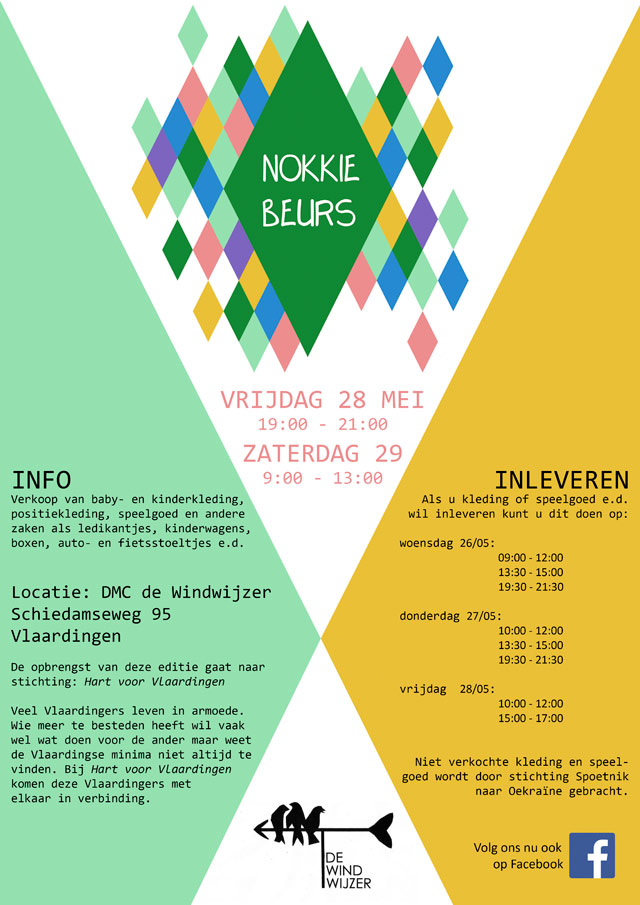 NOKKIE BEURS

VRIJDAG 28 MEI
19:00 - 21:00
ZATERDAG 29
9:00 - 13:00

INFO
Verkoop van baby- en kinderkleding, positiekleding, speelgoed en andere zaken als ledikantjes, kinderwagens, boxen, auto- en fietsstoeltjes e.d.

Locatie: DMC de Windwijzer
Schiedamseweg 95
Vlaardingen

De opbrengst van deze editie gaat naar stichting: Hart voor Vlaardingen

Veel Vlaardingers leven in armoede. Wie meer te besteden heeft wil vaak wel wat doen voor de ander maar weet de Vlaardingse minima niet altijd te vinden. Bij Hart voor Vlaardingen komen deze Vlaardingers met elkaar in verbinding.

INLEVEREN
Als u kleding of speelgoed e.d. wil inleveren kunt u dit doen op:

woensdag 26/05:
09:00 - 12:00
13:30 - 15:00
19:30 - 21:30

donderdag 27/05:
10:00 - 12:00
13:30 - 15:00
19:30 - 21:30

vrijdag 28/05:
10:00 - 12:00
15:00 - 17:00

Niet verkochte kleding en speelgoed wordt door stichting Spoetnik naar Oekraïne gebracht.

DE WIND WIJZER

Volg ons nu ook op Facebook